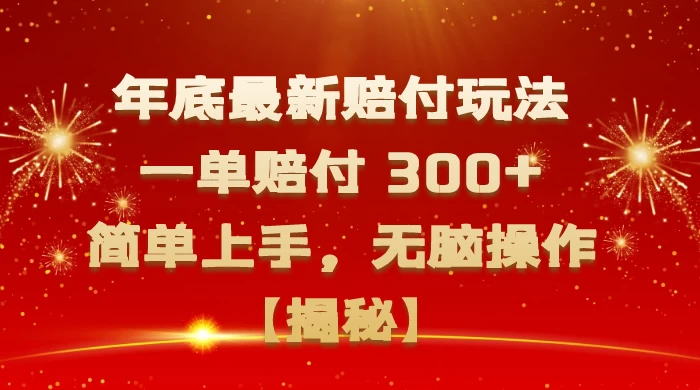 年底最新赔付玩法
一单赔付 300+
简单上手，无脑操作
【揭秘】